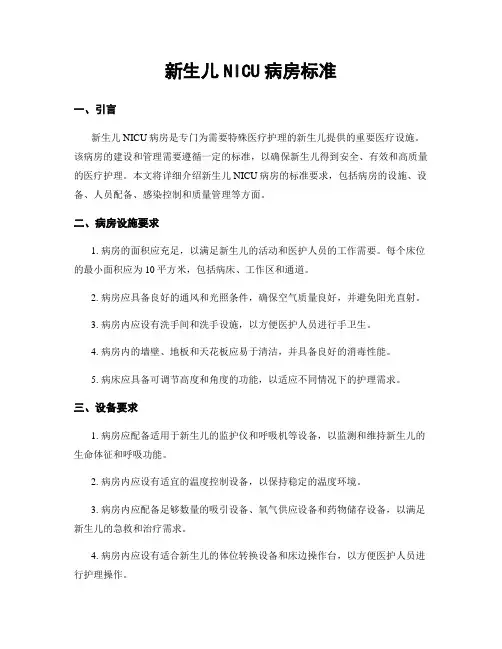 新生儿NICU病房标准

一、引言

新生儿NICU病房是专门为需要特殊医疗护理的新生儿提供的重要医疗设施。该病房的建设和管理需要遵循一定的标准，以确保新生儿得到安全、有效和高质量的医疗护理。本文将详细介绍新生儿NICU病房的标准要求，包括病房的设施、设备、人员配备、感染控制和质量管理等方面。

二、病房设施要求

1. 病房的面积应充足，以满足新生儿的活动和医护人员的工作需要。每个床位的最小面积应为10平方米，包括病床、工作区和通道。

2. 病房应具备良好的通风和光照条件，确保空气质量良好，并避免阳光直射。

3. 病房内应设有洗手间和洗手设施，以方便医护人员进行手卫生。

4. 病房内的墙壁、地板和天花板应易于清洁，并具备良好的消毒性能。

5. 病床应具备可调节高度和角度的功能，以适应不同情况下的护理需求。

三、设备要求

1. 病房应配备适用于新生儿的监护仪和呼吸机等设备，以监测和维持新生儿的生命体征和呼吸功能。

2. 病房内应设有适宜的温度控制设备，以保持稳定的温度环境。

3. 病房内应配备足够数量的吸引设备、氧气供应设备和药物储存设备，以满足新生儿的急救和治疗需求。

4. 病房内应设有适合新生儿的体位转换设备和床边操作台，以方便医护人员进行护理操作。